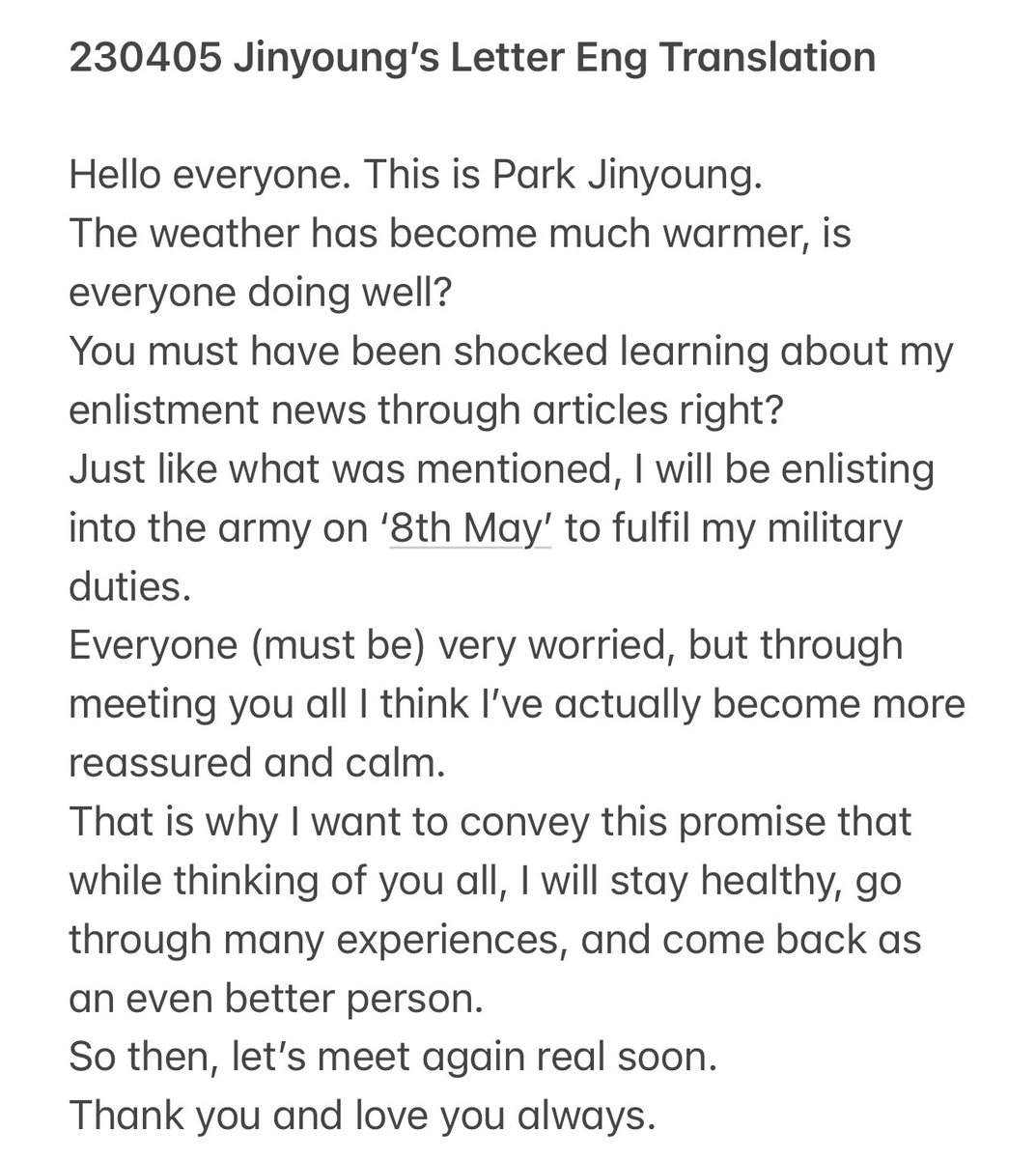 230405 Jinyoung's Letter Eng Translation

Hello everyone. This is Park Jinyoung.
The weather has become much warmer, is everyone doing well?
You must have been shocked learning about my enlistment news through articles right?
Just like what was mentioned, I will be enlisting into the army on '8th May' to fulfil my military duties.
Everyone (must be) very worried, but through meeting you all I think I've actually become more reassured and calm.
That is why I want to convey this promise that while thinking of you all, I will stay healthy, go through many experiences, and come back as an even better person.
So then, let's meet again real soon.
Thank you and love you always.